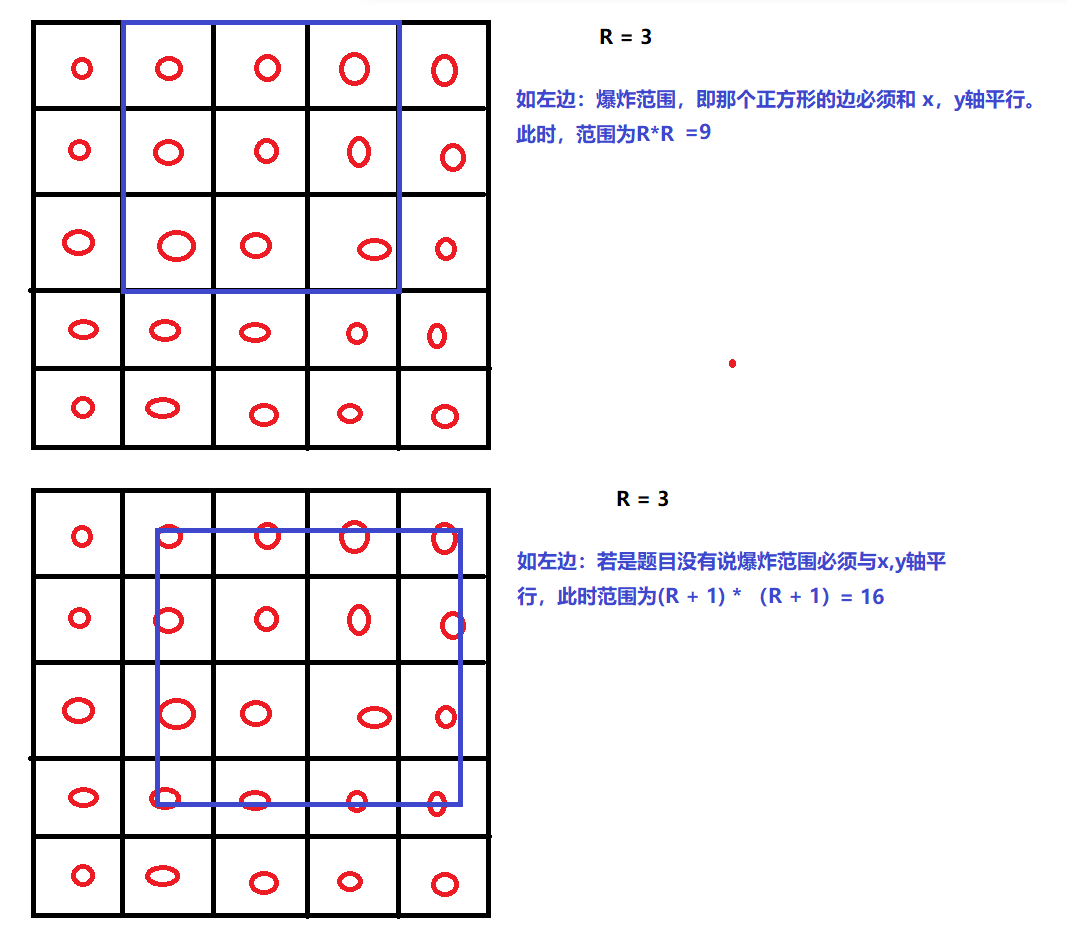 R = 3

如左边：爆炸范围，即那个正方形的边必须和 x，y轴平行。此时，范围为R*R =9

R = 3

如左边：若是题目没有说爆炸范围必须与x,y轴平行，此时范围为(R + 1) * （R + 1）= 16